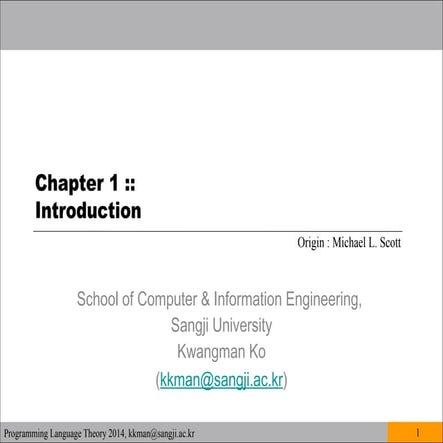 Chapter 1 ::
Introduction

Origin : Michael L. Scott

School of Computer & Information Engineering,
Sangji University
Kwangman Ko
(kkman@sangji.ac.kr)

Programming Language Theory 2014, kkman@sangji.ac.kr

1